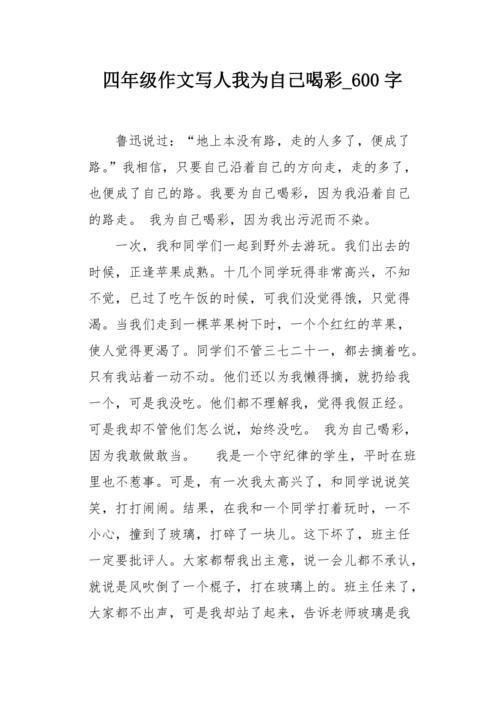 四年级作文写人我为自己喝彩_600 字

鲁迅说过：“地上本没有路，走的人多了，便成了路。”我相信，只要自己沿着自己的方向走，走的多了，也便成了自己的路。我要为自己喝彩，因为我沿着自己的路走。 我为自己喝彩，因为我出污泥而不染。

一次，我和同学们一起到野外去游玩。我们出去的时候，正逢苹果成熟。十几个同学玩得非常高兴，不知不觉，已过了吃午饭的时候，可我们没觉得饿，只觉得渴。当我们走到一棵苹果树下时，一个个红红的苹果，使人觉得更渴了。同学们不管三七二十一，都去摘着吃。只有我站着一动不动。他们还以为我懒得摘，就扔给我一个，可是我没吃。他们都不理解我，觉得我假正经。可是我却不管他们怎么说，始终没吃。 我为自己喝彩，因为我敢做敢当。 我是一个守纪律的学生，平时在班里也不惹事。可是，有一次我太高兴了，和同学说说笑笑，打打闹闹。结果，在我和一个同学打着玩时，一不小心，撞到了玻璃，打碎了一块儿。这下坏了，班主任一定要批评人。大家都帮我出主意，说一会儿都不承认，就说是风吹倒了一个棍子，打在玻璃上的。班主任来了，大家都不出声，可是我却站了起来，告诉老师玻璃是我